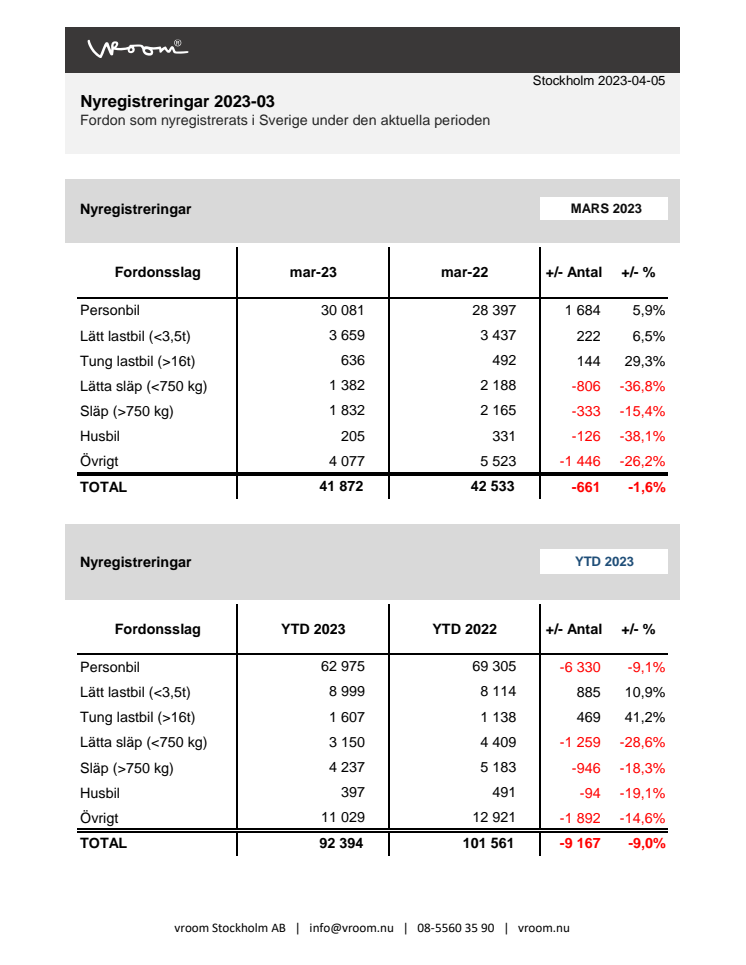 vroom®

Stockholm 2023-04-05

Nyregistreringar 2023-03
Fordon som nyregistrerats i Sverige under den aktuella perioden

Nyregistreringar

MARS 2023

| Fordonsslag | mar-23 | mar-22 | +/- Antal | +/- % |
|---|---|---|---|---|
| Personbil | 30 081 | 28 397 | 1 684 | 5,9% |
| Lätt lastbil (<3,5t) | 3 659 | 3 437 | 222 | 6,5% |
| Tung lastbil (>16t) | 636 | 492 | 144 | 29,3% |
| Lätta släp (<750 kg) | 1 382 | 2 188 | -806 | -36,8% |
| Släp (>750 kg) | 1 832 | 2 165 | -333 | -15,4% |
| Husbil | 205 | 331 | -126 | -38,1% |
| Övrigt | 4 077 | 5 523 | -1 446 | -26,2% |
| TOTAL | 41 872 | 42 533 | -661 | -1,6% |

Nyregistreringar

YTD 2023

| Fordonsslag | YTD 2023 | YTD 2022 | +/- Antal | +/- % |
|---|---|---|---|---|
| Personbil | 62 975 | 69 305 | -6 330 | -9,1% |
| Lätt lastbil (<3,5t) | 8 999 | 8 114 | 885 | 10,9% |
| Tung lastbil (>16t) | 1 607 | 1 138 | 469 | 41,2% |
| Lätta släp (<750 kg) | 3 150 | 4 409 | -1 259 | -28,6% |
| Släp (>750 kg) | 4 237 | 5 183 | -946 | -18,3% |
| Husbil | 397 | 491 | -94 | -19,1% |
| Övrigt | 11 029 | 12 921 | -1 892 | -14,6% |
| TOTAL | 92 394 | 101 561 | -9 167 | -9,0% |

vroom Stockholm AB | info@vroom.nu | 08-5560 35 90 | vroom.nu